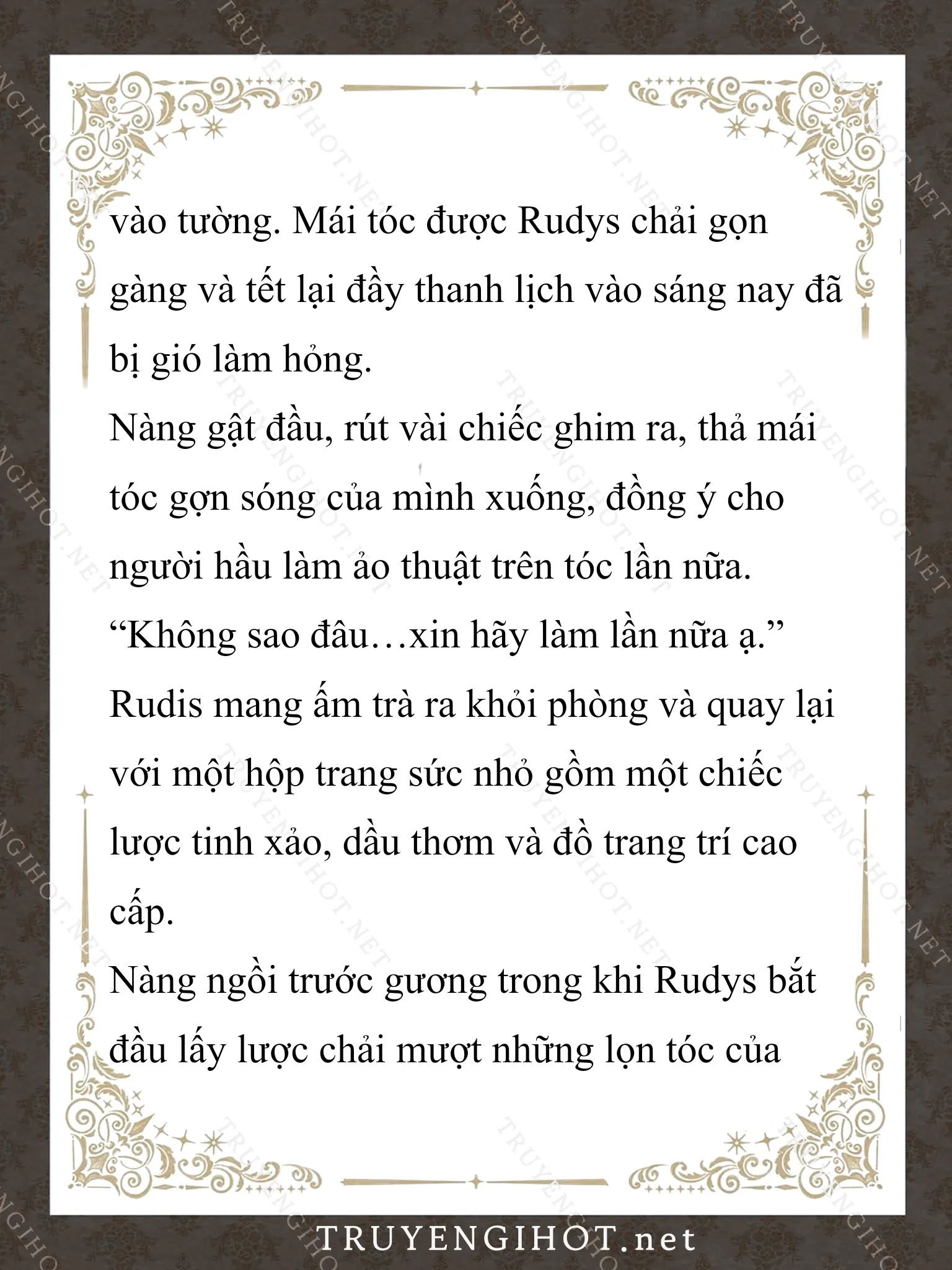 vào tường. Mái tóc được Rudys chải gọn gàng và tết lại đầy thanh lịch vào sáng nay đã bị gió làm hỏng.

Nàng gật đầu, rút vài chiếc ghim ra, thả mái tóc gợn sóng của mình xuống, đồng ý cho người hầu làm ảo thuật trên tóc lần nữa.

“Không sao đâu…xin hãy làm lần nữa ạ.”

Rudis mang ấm trà ra khỏi phòng và quay lại với một hộp trang sức nhỏ gồm một chiếc lược tinh xảo, dầu thơm và đồ trang trí cao cấp.

Nàng ngồi trước gương trong khi Rudys bắt đầu lấy lược chải mượt những lọn tóc của

TRUYENGIHOT.net